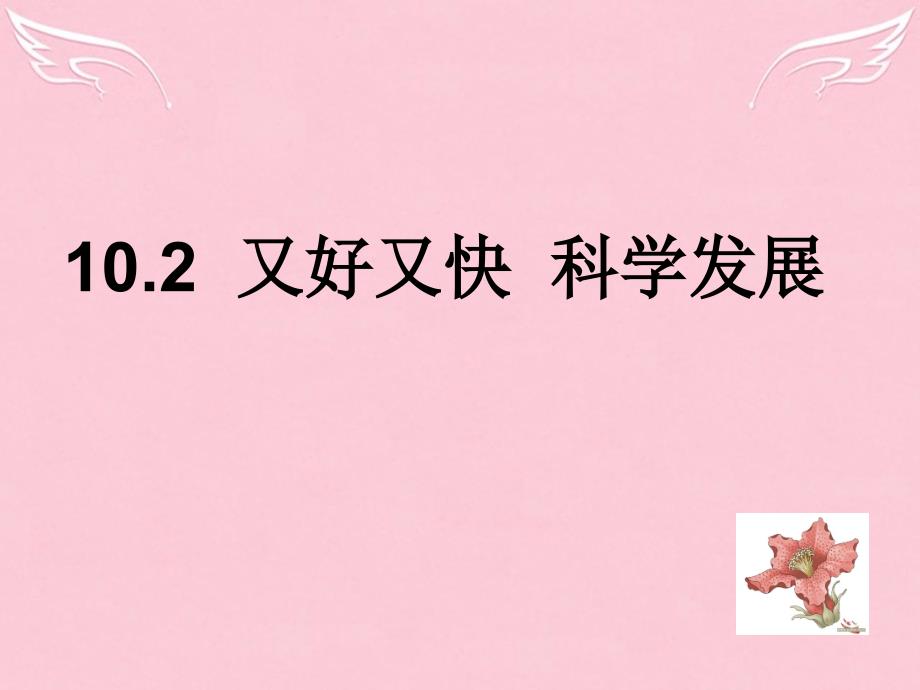 10.2 又好又快 科学发展